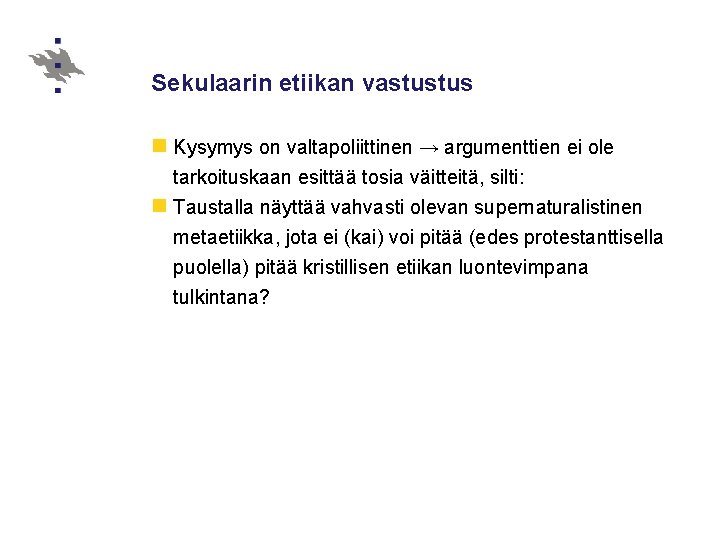 Sekulaarin etiikan vastustus

Kysymys on valtapoliittinen → argumenttien ei ole tarkoituskaan esittää tosia väitteitä, silti:

Taustalla näyttää vahvasti olevan supernaturalistinen metaetiikka, jota ei (kai) voi pitää (edes protestanttisella puolella) pitää kristillisen etiikan luontevimpana tulkintana?